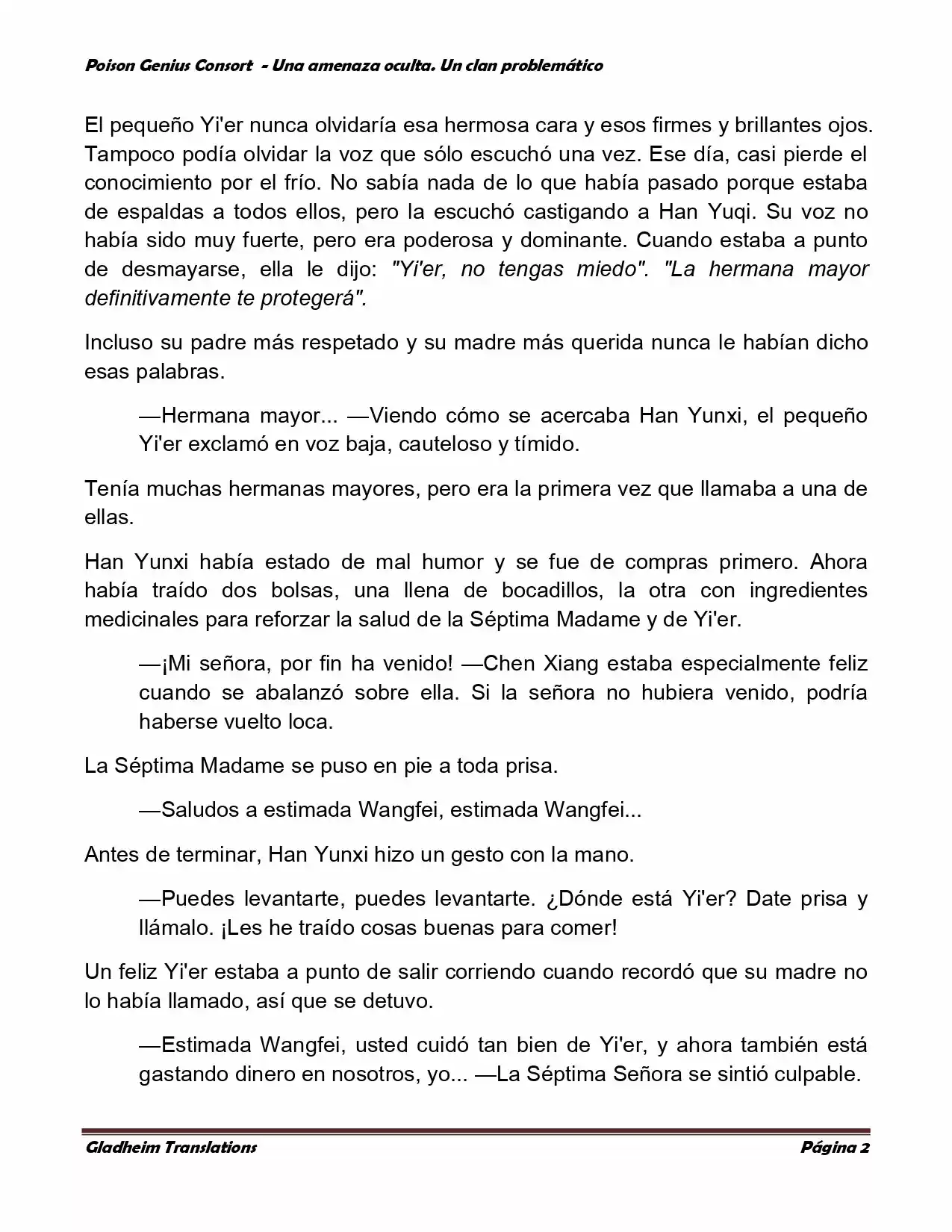 Poison Genius Consort - Una amenaza oculta. Un clan problemático

El pequeño Yi'er nunca olvidaría esa hermosa cara y esos firmes y brillantes ojos. Tampoco podía olvidar la voz que sólo escuchó una vez. Ese día, casi pierde el conocimiento por el frío. No sabía nada de lo que había pasado porque estaba de espaldas a todos ellos, pero la escuchó castigando a Han Yuqi. Su voz no había sido muy fuerte, pero era poderosa y dominante. Cuando estaba a punto de desmayarse, ella le dijo: "Yi'er, no tengas miedo". "La hermana mayor definitivamente te protegerá".

Incluso su padre más respetado y su madre más querida nunca le habían dicho esas palabras.

—Hermana mayor... —Viendo cómo se acercaba Han Yunxi, el pequeño Yi'er exclamó en voz baja, cauteloso y tímido.

Tenía muchas hermanas mayores, pero era la primera vez que llamaba a una de ellas.

Han Yunxi había estado de mal humor y se fue de compras primero. Ahora había traído dos bolsas, una llena de bocadillos, la otra con ingredientes medicinales para reforzar la salud de la Séptima Madame y de Yi'er.

—¡Mi señora, por fin ha venido! —Chen Xiang estaba especialmente feliz cuando se abalanzó sobre ella. Si la señora no hubiera venido, podría haberse vuelto loca.

La Séptima Madame se puso en pie a toda prisa.

—Saludos a estimada Wangfei, estimada Wangfei...

Antes de terminar, Han Yunxi hizo un gesto con la mano.

—Puedes levantarte, puedes levantarte. ¿Dónde está Yi'er? Date prisa y llámalo. ¡Les he traído cosas buenas para comer!

Un feliz Yi'er estaba a punto de salir corriendo cuando recordó que su madre no lo había llamado, así que se detuvo.

—Estimada Wangfei, usted cuidó tan bien de Yi'er, y ahora también está gastando dinero en nosotros, yo... —La Séptima Señora se sintió culpable.

Gladheim Translations Página 2